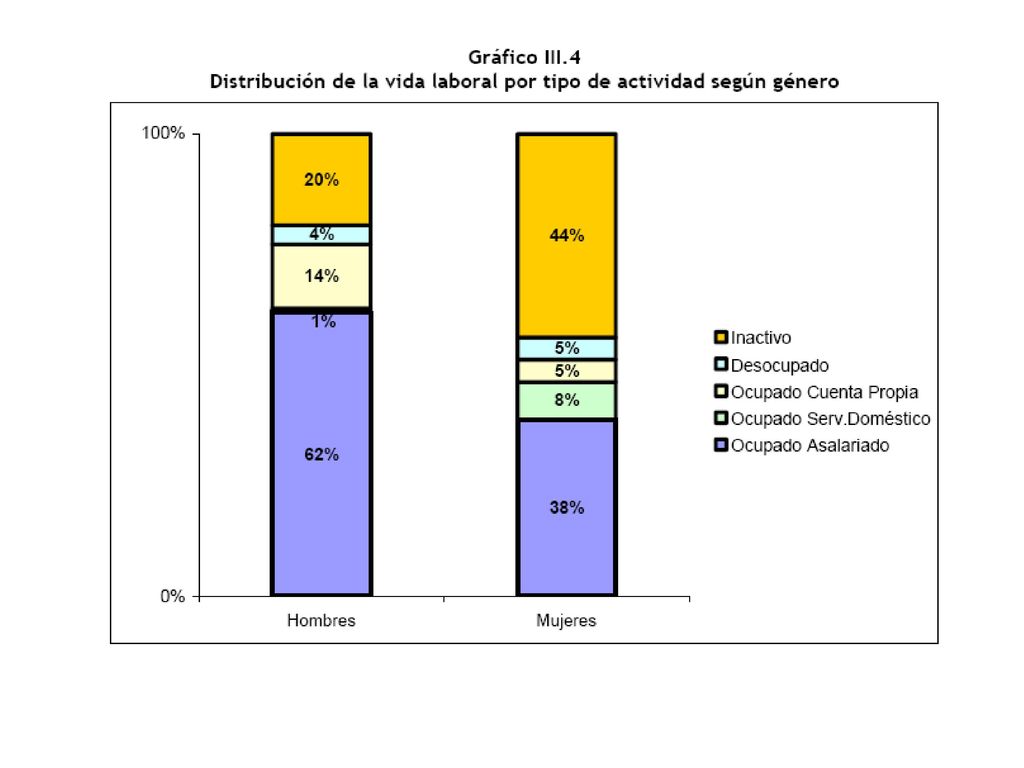 Gráfico III.4
Distribución de la vida laboral por tipo de actividad según género

100%

0%

20%
4%
14%
1%
62%

44%
5%
5%
8%
38%

Hombres
Mujeres

Inactivo
Desocupado
Ocupado Cuenta Propia
Ocupado Serv.Doméstico
Ocupado Asalariado